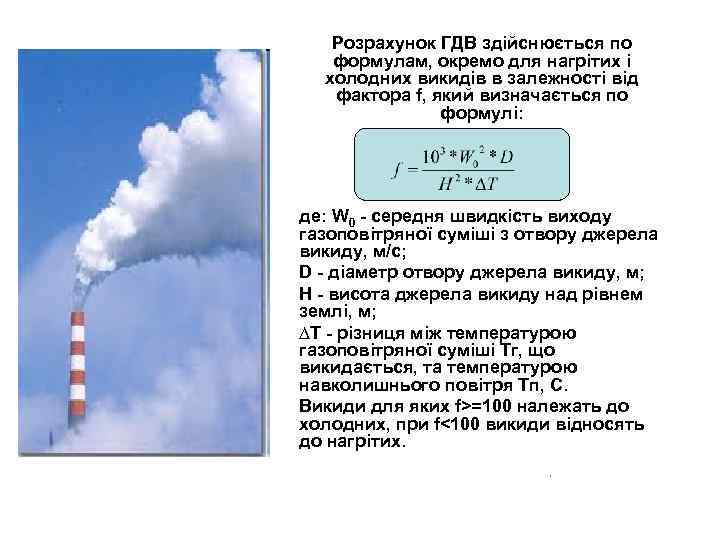 Розрахунок ГДВ здійснюється по формулам, окремо для нагрітих і холодних викидів в залежності від фактора f, який визначається по формулі:

$f = \frac{10^3 * W_0^2 * D}{H^2 * \Delta T}$

де: $W_0$ - середня швидкість виходу газоповітряної суміші з отвору джерела викиду, м/с;

D - діаметр отвору джерела викиду, м;

H - висота джерела викиду над рівнем землі, м;

$\Delta$T - різниця між температурою газоповітряної суміші Тг, що викидається, та температурою навколишнього повітря Тп, С.

Викиди для яких f>=100 належать до холодних, при f<100 викиди відносять до нагрітих.